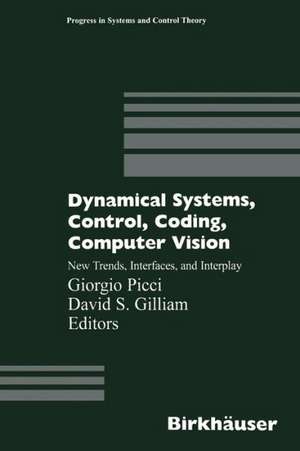 Progress in Systems and Control Theory

Dynamical Systems, Control, Coding, Computer Vision

New Trends, Interfaces, and Interplay

Giorgio Picci
David S. Gilliam
Editors

Birkhäuser